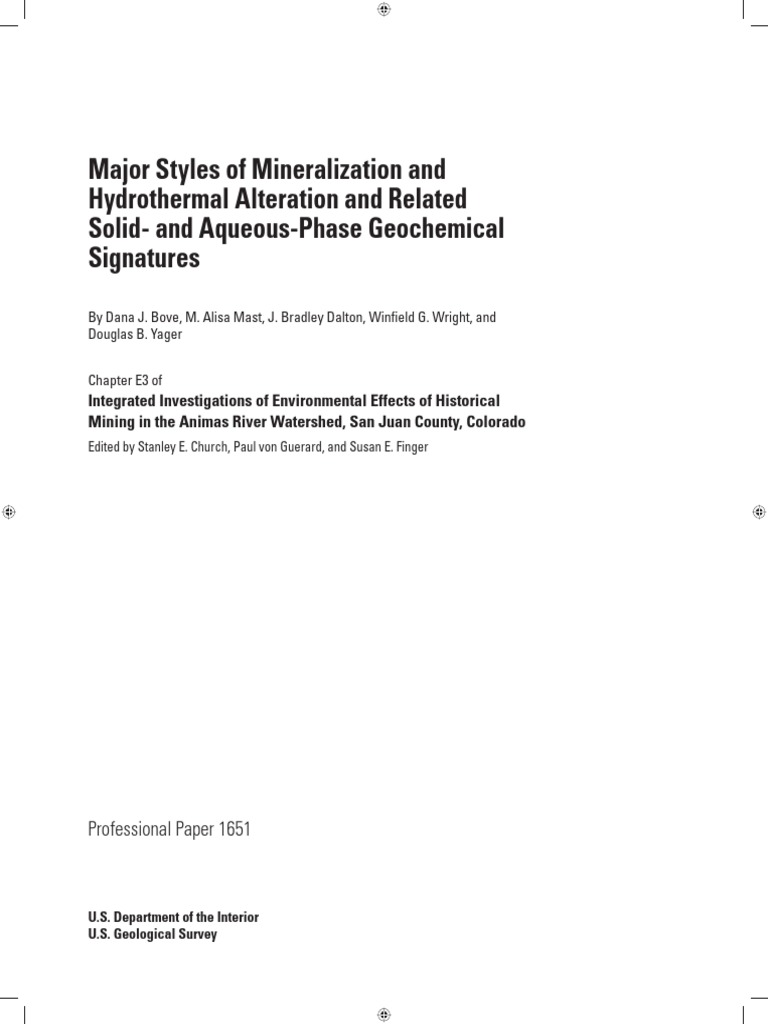 Major Styles of Mineralization and Hydrothermal Alteration and Related Solid- and Aqueous-Phase Geochemical Signatures

By Dana J. Bove, M. Alisa Mast, J. Bradley Dalton, Winfield G. Wright, and Douglas B. Yager

Chapter E3 of
Integrated Investigations of Environmental Effects of Historical Mining in the Animas River Watershed, San Juan County, Colorado

Edited by Stanley E. Church, Paul von Guerard, and Susan E. Finger

Professional Paper 1651

U.S. Department of the Interior
U.S. Geological Survey